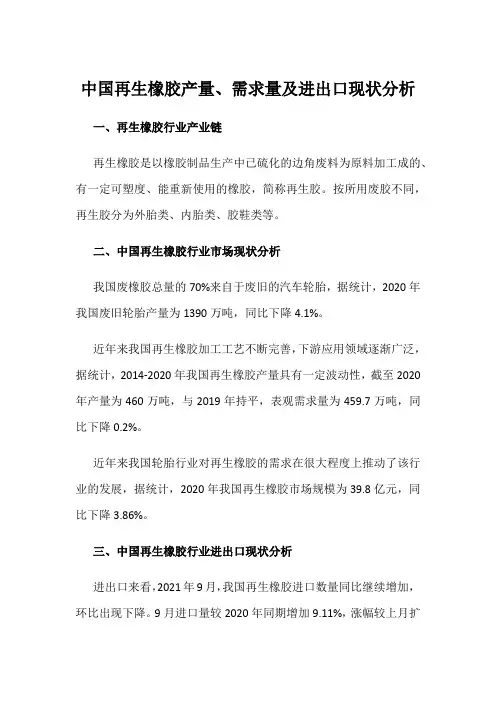 中国再生橡胶产量、需求量及进出口现状分析

一、再生橡胶行业产业链

再生橡胶是以橡胶制品生产中已硫化的边角废料为原料加工成的、有一定可塑度、能重新使用的橡胶，简称再生胶。按所用废胶不同，再生胶分为外胎类、内胎类、胶鞋类等。

二、中国再生橡胶行业市场现状分析

我国废橡胶总量的70%来自于废旧的汽车轮胎，据统计，2020年我国废旧轮胎产量为1390万吨，同比下降4.1%。

近年来我国再生橡胶加工工艺不断完善，下游应用领域逐渐广泛，据统计，2014-2020年我国再生橡胶产量具有一定波动性，截至2020年产量为460万吨，与2019年持平，表观需求量为459.7万吨，同比下降0.2%。

近年来我国轮胎行业对再生橡胶的需求在很大程度上推动了该行业的发展，据统计，2020年我国再生橡胶市场规模为39.8亿元，同比下降3.86%。

三、中国再生橡胶行业进出口现状分析

进出口来看，2021年9月，我国再生橡胶进口数量同比继续增加，环比出现下降。9月进口量较2020年同期增加9.11%，涨幅较上月扩